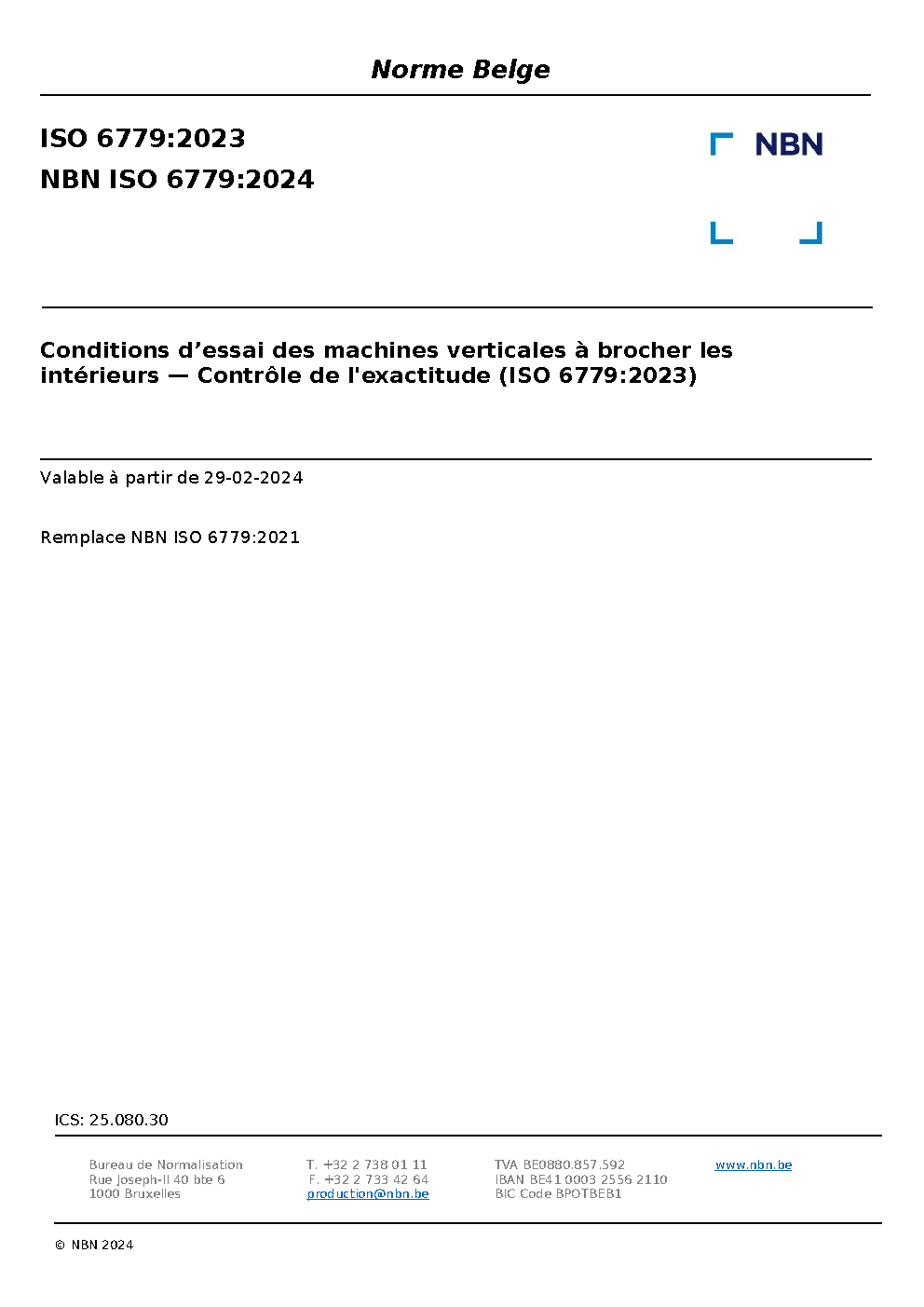 Norme Belge

ISO 6779:2023
NBN ISO 6779:2024

NBN

Conditions d'essai des machines verticales à brocher les intérieurs — Contrôle de l'exactitude (ISO 6779:2023)

Valable à partir de 29-02-2024

Remplace NBN ISO 6779:2021

ICS: 25.080.30

Bureau de Normalisation
Rue Joseph-II 40 bte 6
1000 Bruxelles

T. +32 2 738 01 11
F. +32 2 733 42 64
production@nbn.be

TVA BE0880.857.592
IBAN BE41 0003 2556 2110
BIC Code BPOTBEB1

www.nbn.be

© NBN 2024